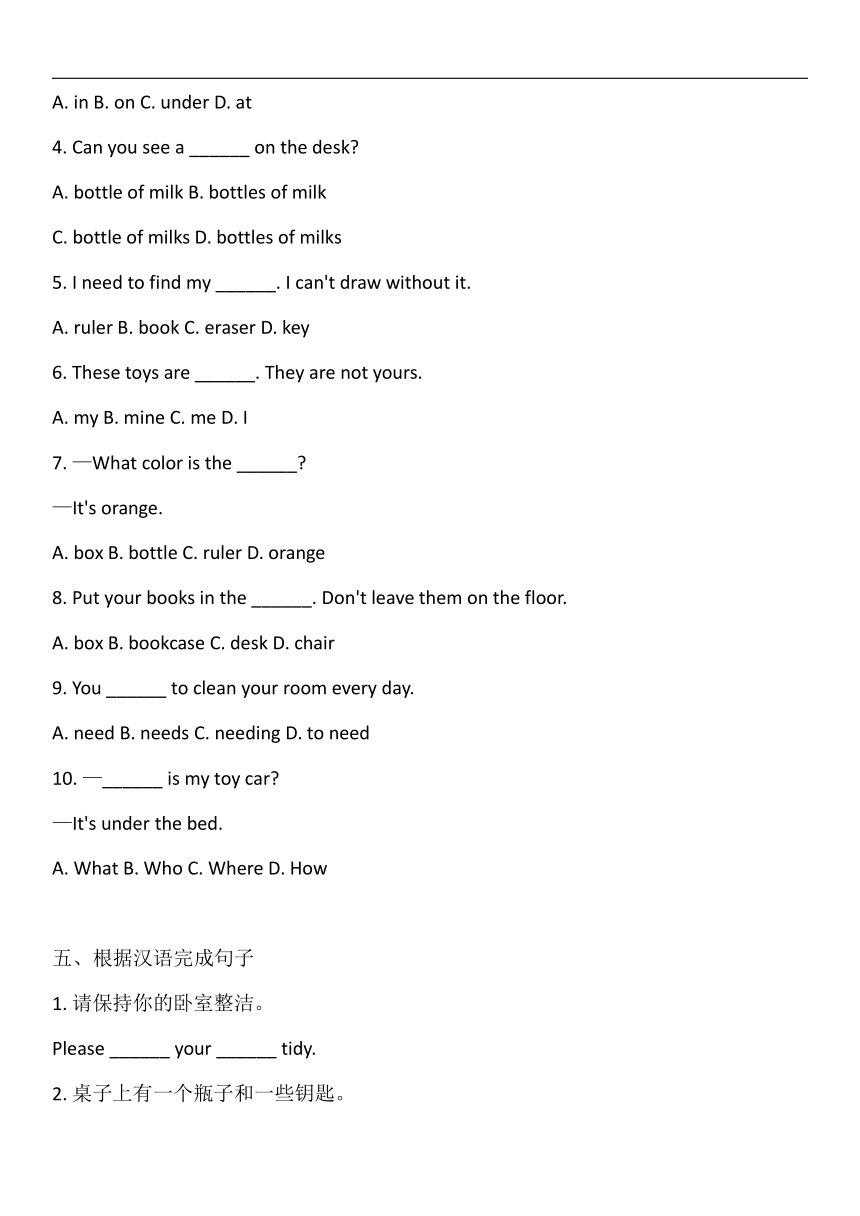 A. in B. on C. under D. at

4. Can you see a ______ on the desk?

A. bottle of milk B. bottles of milk

C. bottle of milks D. bottles of milks

5. I need to find my ______. I can't draw without it.

A. ruler B. book C. eraser D. key

6. These toys are ______. They are not yours.

A. my B. mine C. me D. I

7. —What color is the ______?

—It's orange.

A. box B. bottle C. ruler D. orange

8. Put your books in the ______. Don't leave them on the floor.

A. box B. bookcase C. desk D. chair

9. You ______ to clean your room every day.

A. need B. needs C. needing D. to need

10. —______ is my toy car?

—It's under the bed.

A. What B. Who C. Where D. How

五、根据汉语完成句子

1. 请保持你的卧室整洁。

Please ______ your ______ tidy.

2. 桌子上有一个瓶子和一些钥匙。